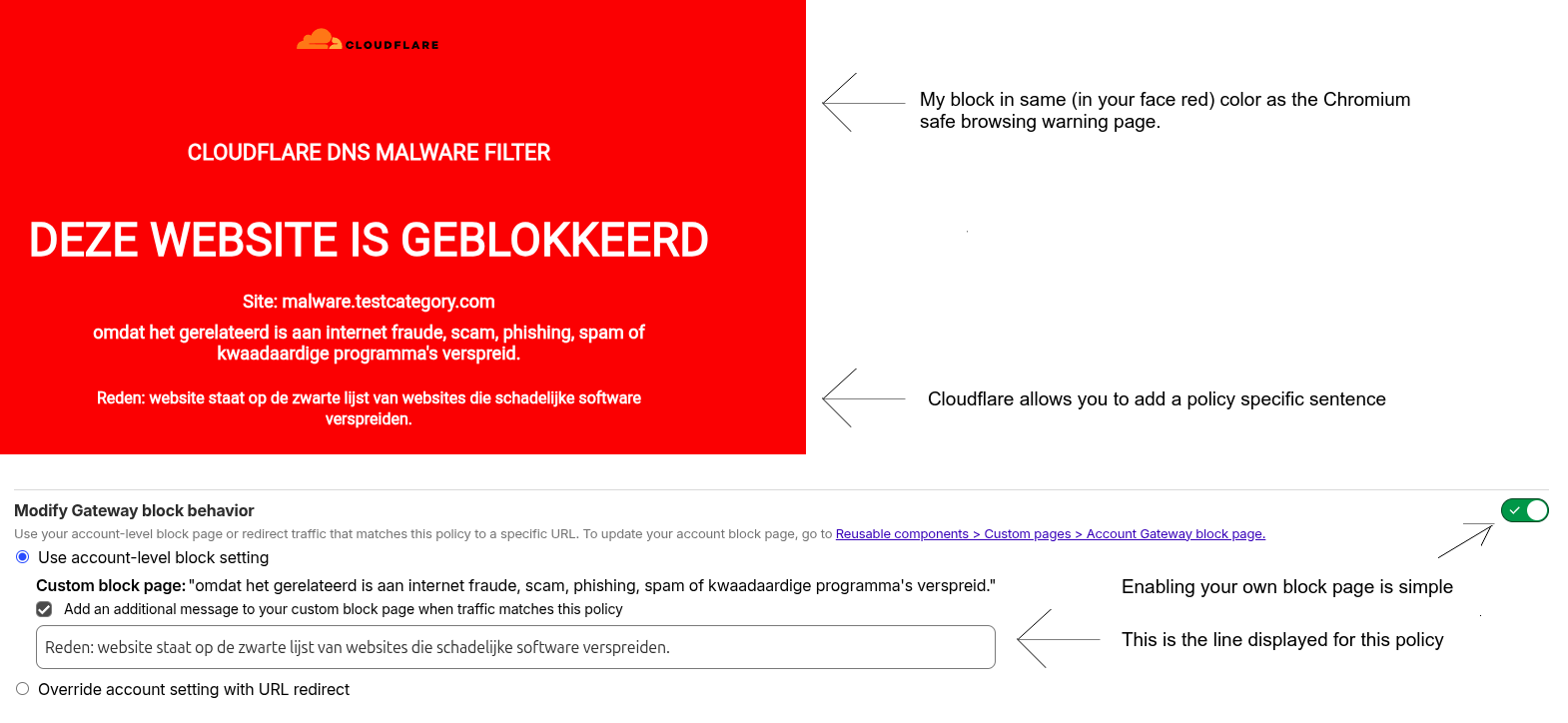 CLOUDFLARE

CLOUDFLARE DNS MALWARE FILTER

DEZE WEBSITE IS GEBLOKKEERD

Site: malware.testcategory.com

omdat het gerelateerd is aan internet fraude, scam, phishing, spam of kwaadaardige programma's verspreid.

Reden: website staat op de zwarte lijst van websites die schadelijke software verspreiden.

My block in same (in your face red) color as the Chromium safe browsing warning page.

Cloudflare allows you to add a policy specific sentence

Modify Gateway block behavior

Use your account-level block page or redirect traffic that matches this policy to a specific URL. To update your account block page, go to Reusable components > Custom pages > Account Gateway block page.

Use account-level block setting

Custom block page: "omdat het gerelateerd is aan internet fraude, scam, phishing, spam of kwaadaardige programma's verspreid."

Add an additional message to your custom block page when traffic matches this policy

Reden: website staat op de zwarte lijst van websites die schadelijke software verspreiden.

Override account setting with URL redirect

Enabling your own block page is simple

This is the line displayed for this policy